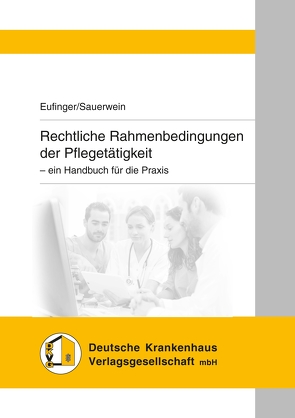 Eufinger/Sauerwein

Rechtliche Rahmenbedingungen der Pflegetätigkeit
– ein Handbuch für die Praxis

DKVG

Deutsche Krankenhaus Verlagsgesellschaft mbH